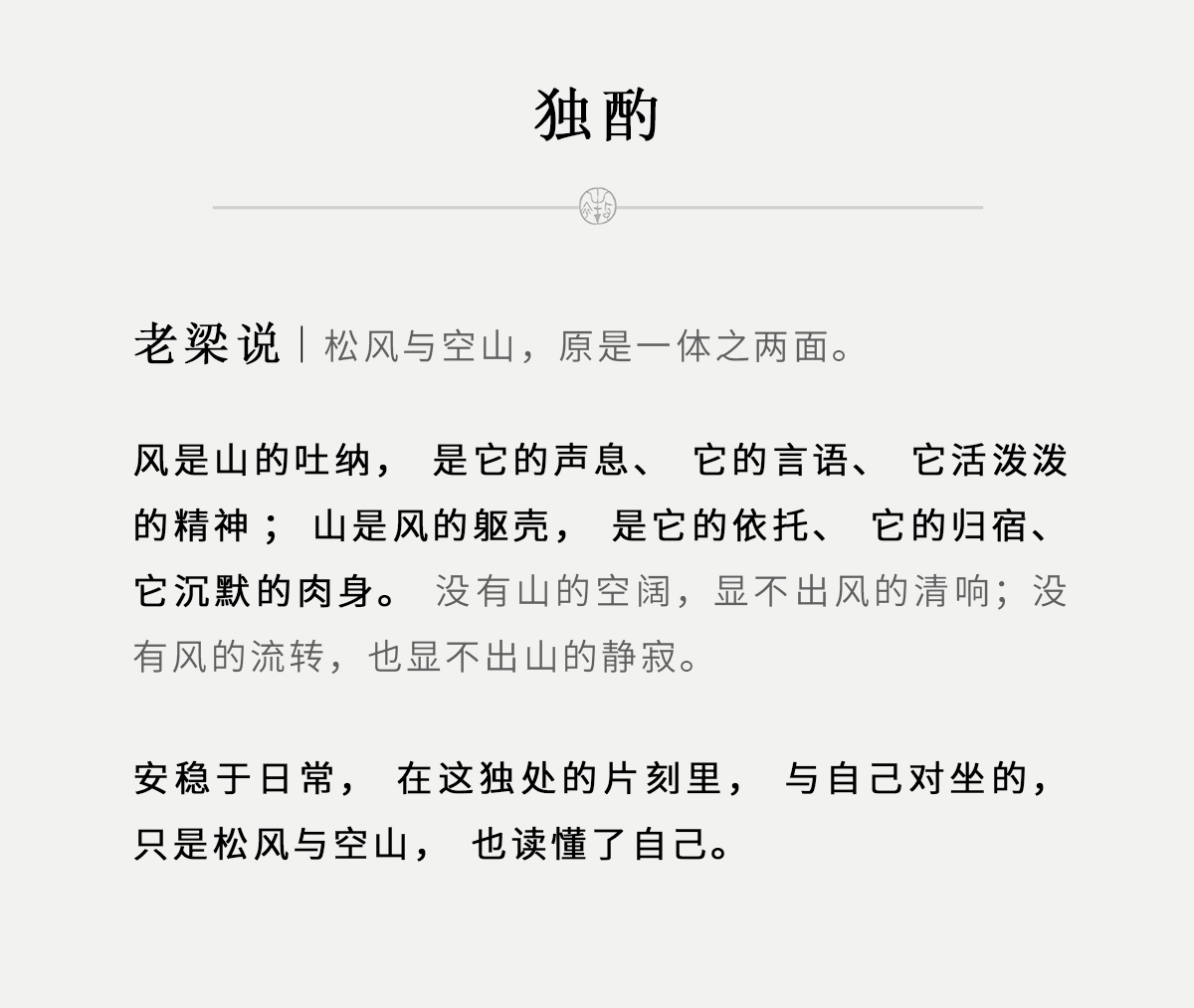 独酌

老梁说｜松风与空山，原是一体之两面。

风是山的吐纳，是它的声息、它的言语、它活泼泼的精神；山是风的躯壳，是它的依托、它的归宿、它沉默的肉身。没有山的空阔，显不出风的清响；没有风的流转，也显不出山的静寂。

安稳于日常，在这独处的片刻里，与自己对坐的，只是松风与空山，也读懂了自己。